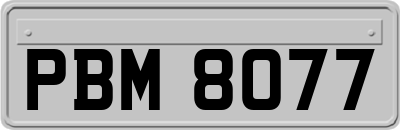 PBM 8077